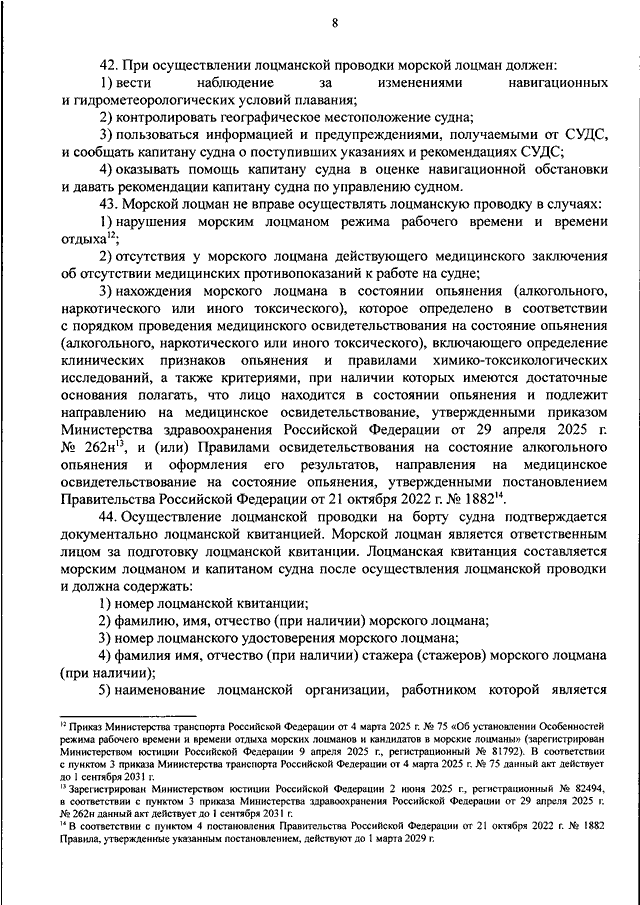 8

42. При осуществлении лоцманской проводки морской лоцман должен:

1) вести наблюдение за изменениями навигационных и гидрометеорологических условий плавания;

2) контролировать географическое местоположение судна;

3) пользоваться информацией и предупреждениями, получаемыми от СУДС, и сообщать капитану судна о поступивших указаниях и рекомендациях СУДС;

4) оказывать помощь капитану судна в оценке навигационной обстановки и давать рекомендации капитану судна по управлению судном.

43. Морской лоцман не вправе осуществлять лоцманскую проводку в случаях:

1) нарушения морским лоцманом режима рабочего времени и времени отдыха$^{12}$;

2) отсутствия у морского лоцмана действующего медицинского заключения об отсутствии медицинских противопоказаний к работе на судне;

3) нахождения морского лоцмана в состоянии опьянения (алкогольного, наркотического или иного токсического), которое определено в соответствии с порядком проведения медицинского освидетельствования на состояние опьянения (алкогольного, наркотического или иного токсического), включающего определение клинических признаков опьянения и правилами химико-токсикологических исследований, а также критериями, при наличии которых имеются достаточные основания полагать, что лицо находится в состоянии опьянения и подлежит направлению на медицинское освидетельствование, утвержденными приказом Министерства здравоохранения Российской Федерации от 29 апреля 2025 г. № 262н$^{13}$, и (или) Правилами освидетельствования на состояние алкогольного опьянения и оформления его результатов, направления на медицинское освидетельствование на состояние опьянения, утвержденными постановлением Правительства Российской Федерации от 21 октября 2022 г. № 1882$^{14}$.

44. Осуществление лоцманской проводки на борту судна подтверждается документально лоцманской квитанцией. Морской лоцман является ответственным лицом за подготовку лоцманской квитанции. Лоцманская квитанция составляется морским лоцманом и капитаном судна после осуществления лоцманской проводки и должна содержать:

1) номер лоцманской квитанции;

2) фамилию, имя, отчество (при наличии) морского лоцмана;

3) номер лоцманского удостоверения морского лоцмана;

4) фамилия имя, отчество (при наличии) стажера (стажеров) морского лоцмана (при наличии);

5) наименование лоцманской организации, работником которой является

$^{12}$ Приказ Министерства транспорта Российской Федерации от 4 марта 2025 г. № 75 «Об установлении Особенностей режима рабочего времени и времени отдыха морских лоцманов и кандидатов в морские лоцманы» (зарегистрирован Министерством юстиции Российской Федерации 9 апреля 2025 г., регистрационный № 81792). В соответствии с пунктом 3 приказа Министерства транспорта Российской Федерации от 4 марта 2025 г. № 75 данный акт действует до 1 сентября 2031 г.

$^{13}$ Зарегистрирован Министерством юстиции Российской Федерации 2 июня 2025 г., регистрационный № 82494, в соответствии с пунктом 3 приказа Министерства здравоохранения Российской Федерации от 29 апреля 2025 г. № 262н данный акт действует до 1 сентября 2031 г.

$^{14}$ В соответствии с пунктом 4 постановления Правительства Российской Федерации от 21 октября 2022 г. № 1882 Правила, утвержденные указанным постановлением, действуют до 1 марта 2029 г.